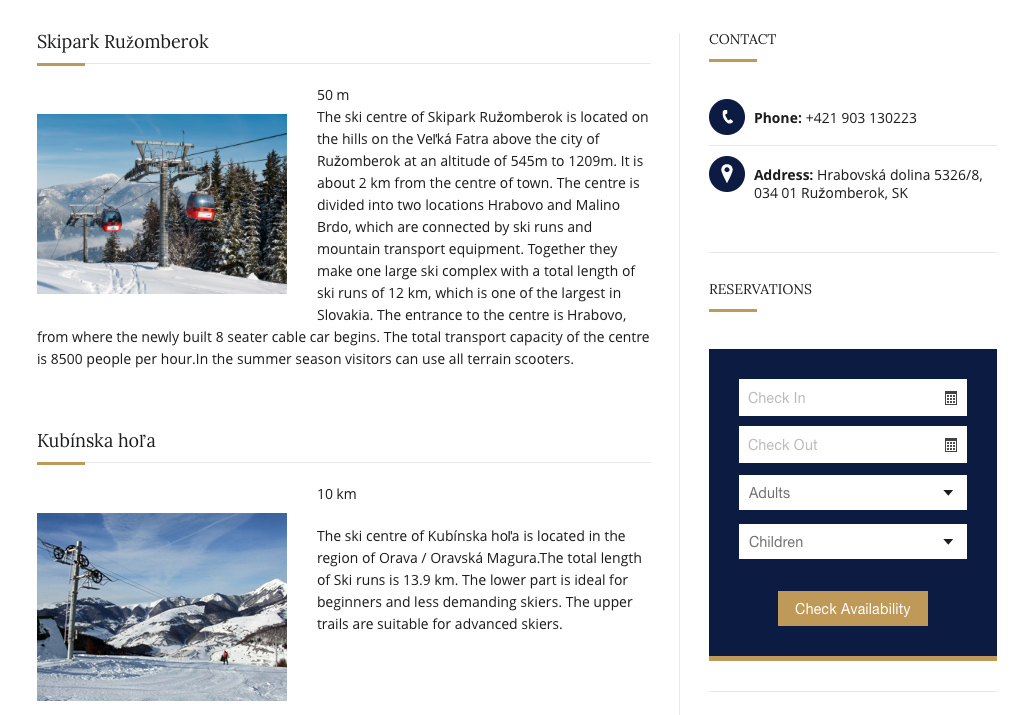 Skipark Ružomberok

50 m

The ski centre of Skipark Ružomberok is located on the hills on the Veľká Fatra above the city of Ružomberok at an altitude of 545m to 1209m. It is about 2 km from the centre of town. The centre is divided into two locations Hrabovo and Malino Brdo, which are connected by ski runs and mountain transport equipment. Together they make one large ski complex with a total length of ski runs of 12 km, which is one of the largest in Slovakia. The entrance to the centre is Hrabovo, from where the newly built 8 seater cable car begins. The total transport capacity of the centre is 8500 people per hour.In the summer season visitors can use all terrain scooters.

Kubínska hoľa

10 km

The ski centre of Kubínska hoľa is located in the region of Orava / Oravská Magura.The total length of Ski runs is 13.9 km. The lower part is ideal for beginners and less demanding skiers. The upper trails are suitable for advanced skiers.

CONTACT

Phone: +421 903 130223

Address: Hrabovská dolina 5326/8, 034 01 Ružomberok, SK

RESERVATIONS

Check In

Check Out

Adults

Children

Check Availability